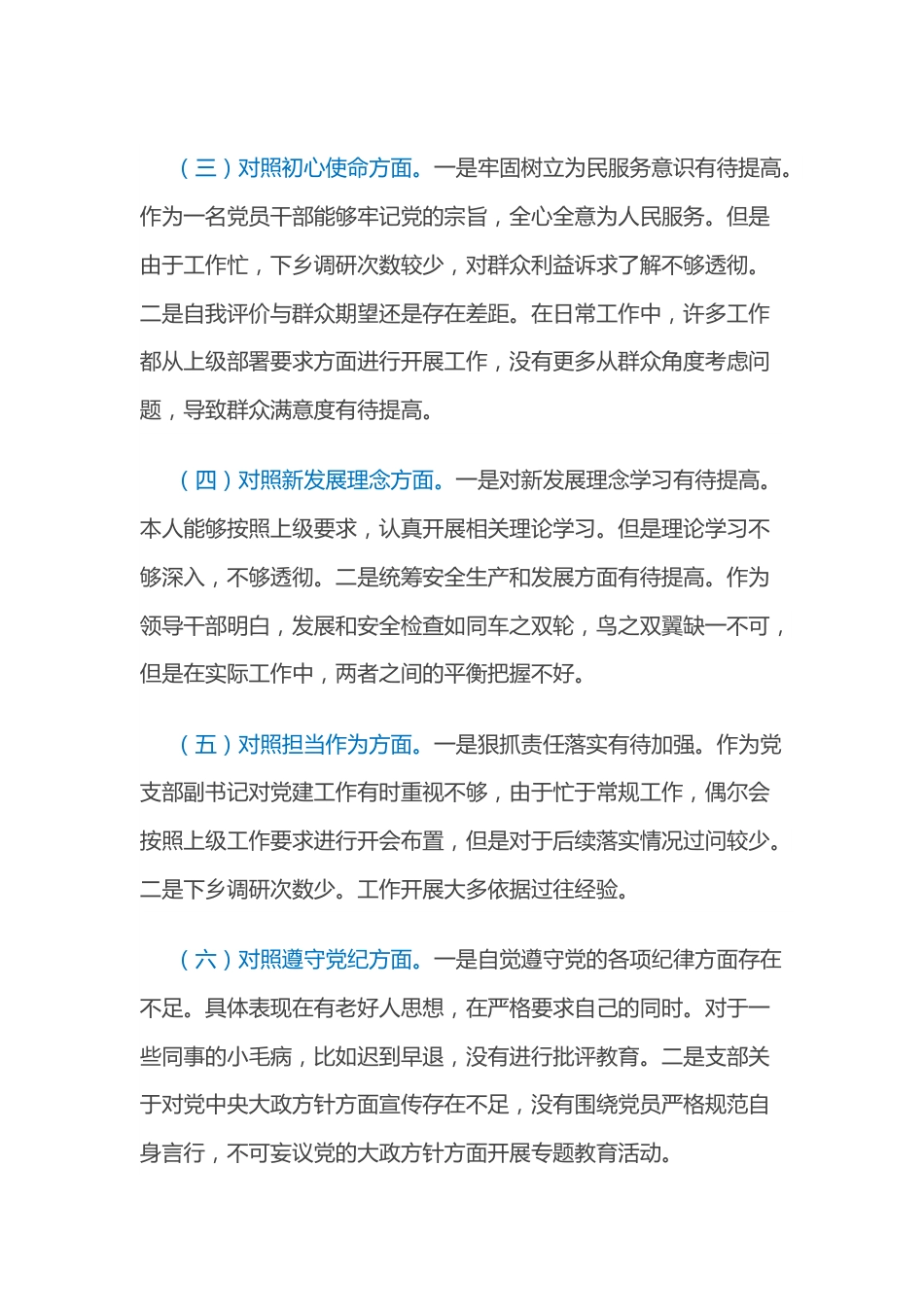 （三）对照初心使命方面。一是牢固树立为民服务意识有待提高。作为一名党员干部能够牢记党的宗旨，全心全意为人民服务。但是由于工作忙，下乡调研次数较少，对群众利益诉求了解不够透彻。二是自我评价与群众期望还是存在差距。在日常工作中，许多工作都从上级部署要求方面进行开展工作，没有更多从群众角度考虑问题，导致群众满意度有待提高。

（四）对照新发展理念方面。一是对新发展理念学习有待提高。本人能够按照上级要求，认真开展相关理论学习。但是理论学习不够深入，不够透彻。二是统筹安全生产和发展方面有待提高。作为领导干部明白，发展和安全检查如同车之双轮，鸟之双翼缺一不可，但是在实际工作中，两者之间的平衡把握不好。

（五）对照担当作为方面。一是狠抓责任落实有待加强。作为党支部副书记对党建工作有时重视不够，由于忙于常规工作，偶尔会按照上级工作要求进行开会布置，但是对于后续落实情况过问较少。二是下乡调研次数少。工作开展大多依据过往经验。

（六）对照遵守党纪方面。一是自觉遵守党的各项纪律方面存在不足。具体表现在有老好人思想，在严格要求自己的同时。对于一些同事的小毛病，比如迟到早退，没有进行批评教育。二是支部关于对党中央大政方针方面宣传存在不足，没有围绕党员严格规范自身言行，不可妄议党的大政方针方面开展专题教育活动。